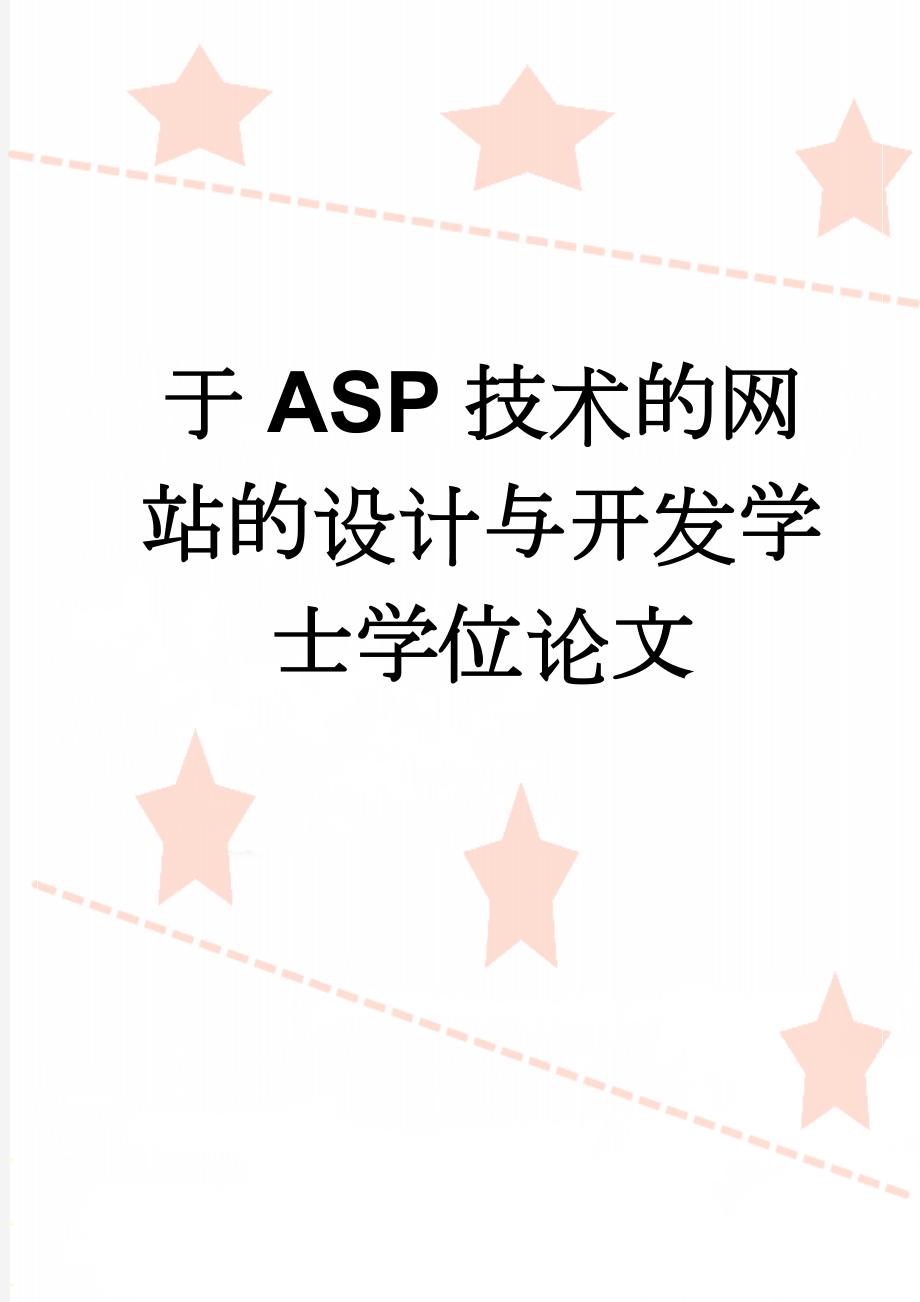 于ASP技术的网站的设计与开发学士学位论文